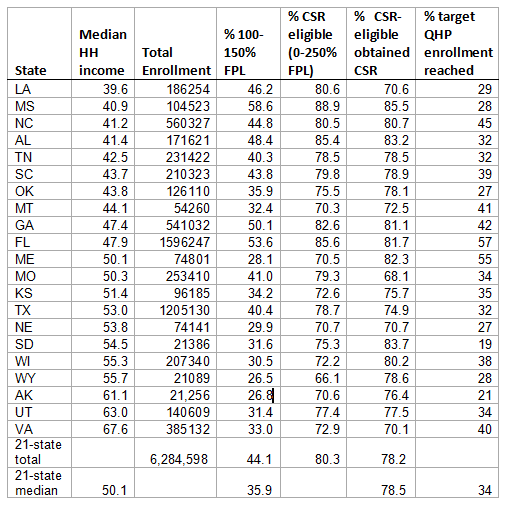 | State | Median HH income | Total Enrollment | % 100-150% FPL | % CSR eligible (0-250% FPL) | % CSR-eligible obtained CSR | % target QHP enrollment reached |
|---|---|---|---|---|---|---|
| LA | 39.6 | 186254 | 46.2 | 80.6 | 70.6 | 29 |
| MS | 40.9 | 104523 | 58.6 | 88.9 | 85.5 | 28 |
| NC | 41.2 | 560327 | 44.8 | 80.5 | 80.7 | 45 |
| AL | 41.4 | 171621 | 48.4 | 85.4 | 83.2 | 32 |
| TN | 42.5 | 231422 | 40.3 | 78.5 | 78.5 | 32 |
| SC | 43.7 | 210323 | 43.8 | 79.8 | 78.9 | 39 |
| OK | 43.8 | 126110 | 35.9 | 75.5 | 78.1 | 27 |
| MT | 44.1 | 54260 | 32.4 | 70.3 | 72.5 | 41 |
| GA | 47.4 | 541032 | 50.1 | 82.6 | 81.1 | 42 |
| FL | 47.9 | 1596247 | 53.6 | 85.6 | 81.7 | 57 |
| ME | 50.1 | 74801 | 28.1 | 70.5 | 82.3 | 55 |
| MO | 50.3 | 253410 | 41.0 | 79.3 | 68.1 | 34 |
| KS | 51.4 | 96185 | 34.2 | 72.6 | 75.7 | 35 |
| TX | 53.0 | 1205130 | 40.4 | 78.7 | 74.9 | 32 |
| NE | 53.8 | 74141 | 29.9 | 70.7 | 70.7 | 27 |
| SD | 54.5 | 21386 | 31.6 | 75.3 | 83.7 | 19 |
| WI | 55.3 | 207340 | 30.5 | 72.2 | 80.2 | 38 |
| WY | 55.7 | 21089 | 26.5 | 66.1 | 78.6 | 28 |
| AK | 61.1 | 21,256 | 26.8 | 70.6 | 76.4 | 21 |
| UT | 63.0 | 140609 | 31.4 | 77.4 | 77.5 | 34 |
| VA | 67.6 | 385132 | 33.0 | 72.9 | 70.1 | 40 |
| 21-state total | | 6,284,598 | 44.1 | 80.3 | 78.2 | |
| 21-state median | 50.1 | | 35.9 | | 78.5 | 34 |